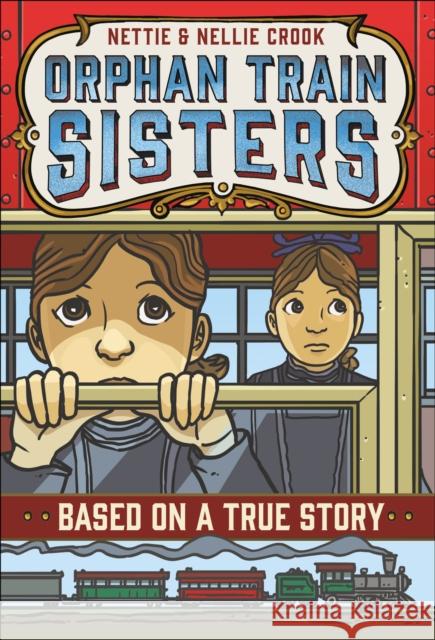 NETTIE & NELLIE CROOK

ORPHAN TRAIN SISTERS

BASED ON A TRUE STORY